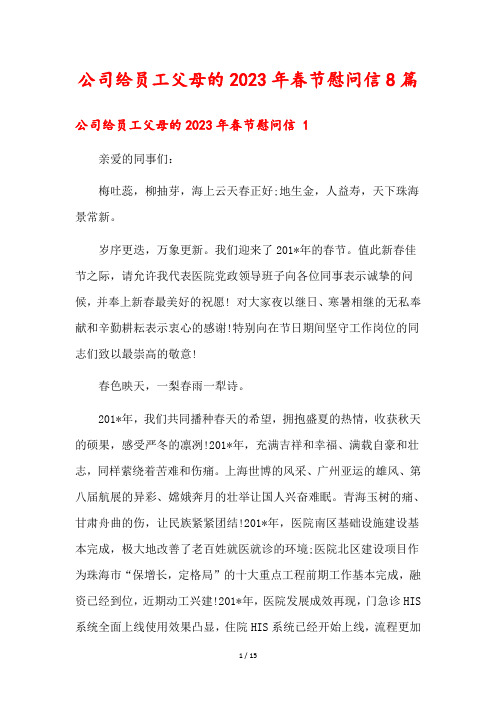 公司给员工父母的2023年春节慰问信8篇

公司给员工父母的2023年春节慰问信 1

亲爱的同事们:

梅吐蕊，柳抽芽，海上云天春正好;地生金，人益寿，天下珠海景常新。

岁序更迭，万象更新。我们迎来了201*年的春节。值此新春佳节之际，请允许我代表医院党政领导班子向各位同事表示诚挚的问候，并奉上新春最美好的祝愿! 对大家夜以继日、寒暑相继的无私奉献和辛勤耕耘表示衷心的感谢!特别向在节日期间坚守工作岗位的同志们致以最崇高的敬意!

春色映天，一犁春雨一犁诗。

201*年，我们共同播种春天的希望，拥抱盛夏的热情，收获秋天的硕果，感受严冬的凛冽!201*年，充满吉祥和幸福、满载自豪和壮志，同样萦绕着苦难和伤痛。上海世博的风采、广州亚运的雄风、第八届航展的异彩、嫦娥奔月的壮举让国人兴奋难眠。青海玉树的痛、甘肃舟曲的伤，让民族紧紧团结!201*年，医院南区基础设施建设基本完成，极大地改善了老百姓就医就诊的环境;医院北区建设项目作为珠海市“保增长，定格局”的十大重点工程前期工作基本完成，融资已经到位，近期动工兴建!201*年，医院发展成效再现，门急诊HIS系统全面上线使用效果凸显，住院HIS系统已经开始上线，流程更加

1 / 15